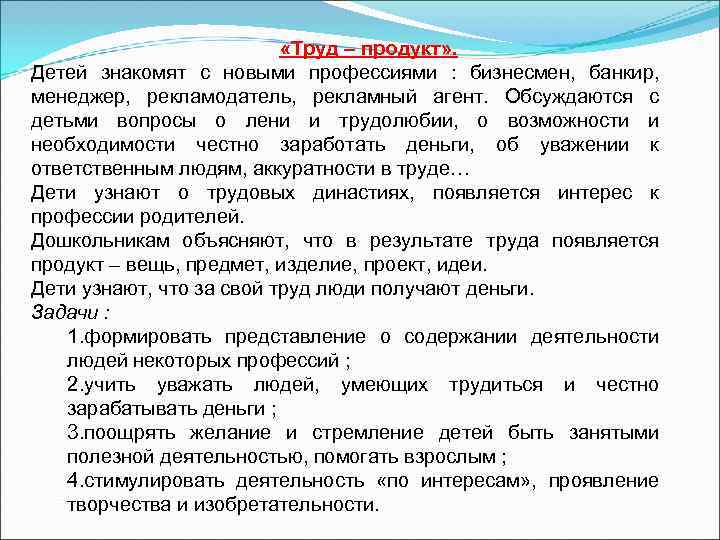 «Труд – продукт».

Детей знакомят с новыми профессиями : бизнесмен, банкир, менеджер, рекламодатель, рекламный агент. Обсуждаются с детьми вопросы о лени и трудолюбии, о возможности и необходимости честно заработать деньги, об уважении к ответственным людям, аккуратности в труде…

Дети узнают о трудовых династиях, появляется интерес к профессии родителей.

Дошкольникам объясняют, что в результате труда появляется продукт – вещь, предмет, изделие, проект, идеи.

Дети узнают, что за свой труд люди получают деньги.

Задачи :

1.формировать представление о содержании деятельности людей некоторых профессий ;

2.учить уважать людей, умеющих трудиться и честно зарабатывать деньги ;

3.поощрять желание и стремление детей быть занятыми полезной деятельностью, помогать взрослым ;

4.стимулировать деятельность «по интересам», проявление творчества и изобретательности.